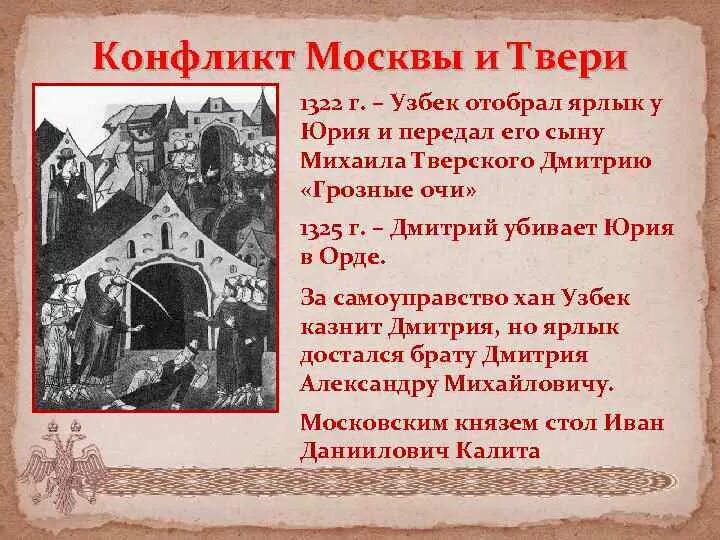 Конфликт Москвы и Твери

1322 г. – Узбек отобрал ярлык у Юрия и передал его сыну Михаила Тверского Дмитрию «Грозные очи»

1325 г. – Дмитрий убивает Юрия в Орде.

За самоуправство хан Узбек казнит Дмитрия, но ярлык достался брату Дмитрия Александру Михайловичу.

Московским князем стол Иван Даниилович Калита